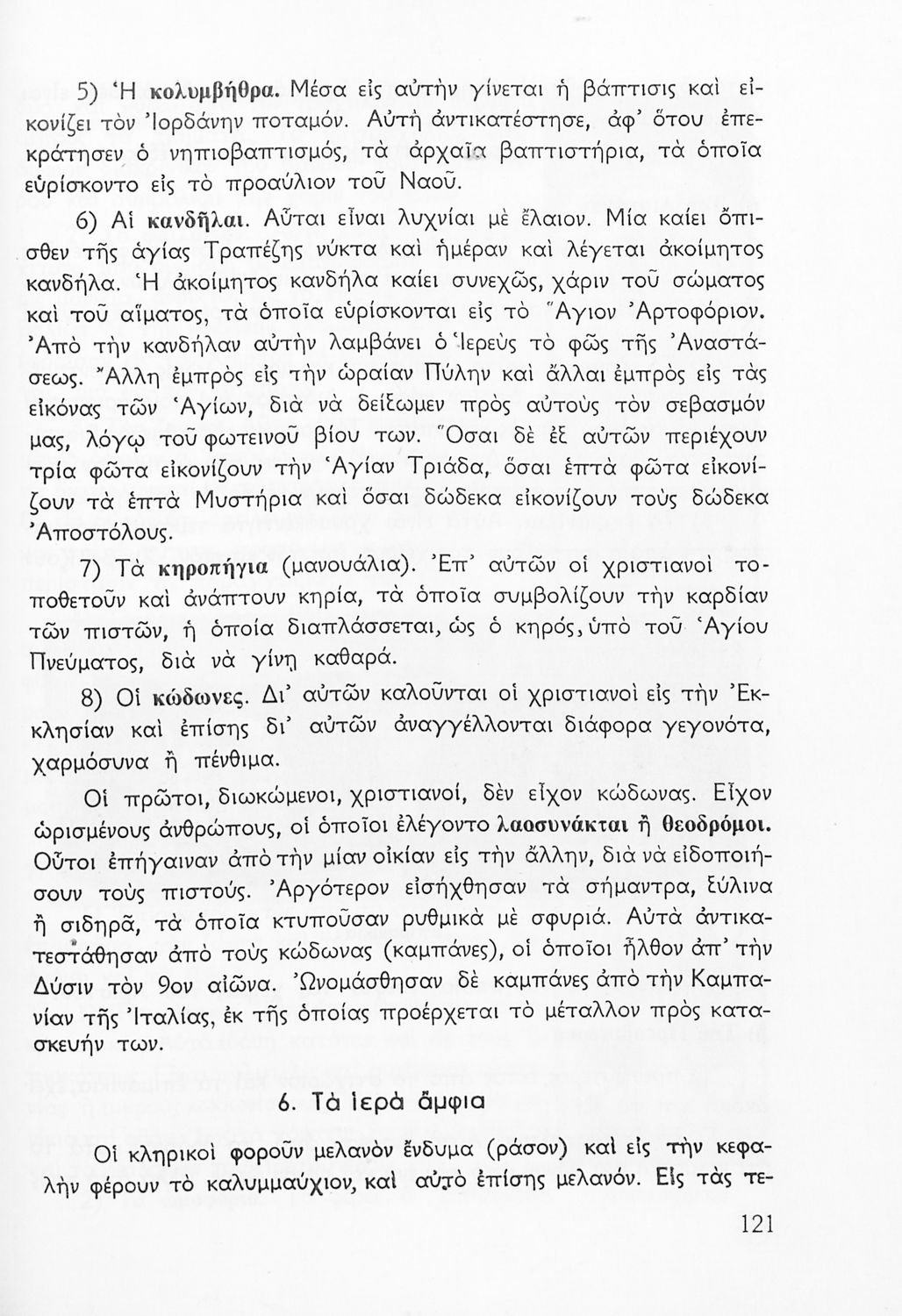 5) Ἡ κολυμβήθρα. Μέσα εἰς αὐτὴν γίνεται ἡ βάπτισις καὶ εἰκονίζει τὸν Ἰορδάνην ποταμόν. Αὐτὴ ἀντικατέστησε, ἀφ' ὅτου ἐπεκράτησεν ὁ νηπιοβαπτισμός, τὰ ἀρχαῖα βαπτιστήρια, τὰ ὁποῖα εὑρίσκοντο εἰς τὸ προαύλιον τοῦ Ναοῦ.

6) Αἱ κανδῆλαι. Αὗται εἶναι λυχνίαι μὲ ἔλαιον. Μία καίει ὄπισθεν τῆς ἁγίας Τραπέζης νύκτα καὶ ἡμέραν καὶ λέγεται ἀκοίμητος κανδήλα. Ἡ ἀκοίμητος κανδήλα καίει συνεχῶς, χάριν τοῦ σώματος καὶ τοῦ αἵματος, τὰ ὁποῖα εὑρίσκονται εἰς τὸ Ἅγιον Ἀρτοφόριον. Ἀπὸ τὴν κανδήλαν αὐτὴν λαμβάνει ὁ Ἱερεὺς τὸ φῶς τῆς Ἀναστάσεως. Ἄλλη ἐμπρὸς εἰς τὴν ὡραίαν Πύλην καὶ ἄλλαι ἐμπρὸς εἰς τὰς εἰκόνας τῶν Ἁγίων, διὰ νὰ δείξωμεν πρὸς αὐτοὺς τὸν σεβασμόν μας, λόγῳ τοῦ φωτεινοῦ βίου των. Ὅσαι δὲ ἐξ αὐτῶν περιέχουν τρία φῶτα εἰκονίζουν τὴν Ἁγίαν Τριάδα, ὅσαι ἑπτὰ φῶτα εἰκονίζουν τὰ ἑπτὰ Μυστήρια καὶ ὅσαι δώδεκα εἰκονίζουν τοὺς δώδεκα Ἀποστόλους.

7) Τὰ κηροπήγια (μανουάλια). Ἐπ' αὐτῶν οἱ χριστιανοὶ τοποθετοῦν καὶ ἀνάπτουν κηρία, τὰ ὁποῖα συμβολίζουν τὴν καρδίαν τῶν πιστῶν, ἡ ὁποία διαπλάσσεται, ὡς ὁ κηρός, ὑπὸ τοῦ Ἁγίου Πνεύματος, διὰ νὰ γίνῃ καθαρά.

8) Οἱ κώδωνες. Δι' αὐτῶν καλοῦνται οἱ χριστιανοὶ εἰς τὴν Ἐκκλησίαν καὶ ἐπίσης δι' αὐτῶν ἀναγγέλλονται διάφορα γεγονότα, χαρμόσυνα ἢ πένθιμα.

Οἱ πρῶτοι, διωκώμενοι, χριστιανοί, δὲν εἶχον κώδωνας. Εἶχον ὡρισμένους ἀνθρώπους, οἱ ὁποῖοι ἐλέγοντο λαοσυνάκται ἢ θεοδρόμοι. Οὗτοι ἐπήγαιναν ἀπὸ τὴν μίαν οἰκίαν εἰς τὴν ἄλλην, διὰ νὰ εἰδοποιήσουν τοὺς πιστούς. Ἀργότερον εἰσήχθησαν τὰ σήμαντρα, ξύλινα ἢ σιδηρᾶ, τὰ ὁποῖα κτυποῦσαν ρυθμικὰ μὲ σφυριά. Αὐτὰ ἀντικατεστάθησαν ἀπὸ τοὺς κώδωνας (καμπάνες), οἱ ὁποῖοι ἦλθον ἀπ' τὴν Δύσιν τὸν 9ον αἰῶνα. Ὠνομάσθησαν δὲ καμπάνες ἀπὸ τὴν Καμπανίαν τῆς Ἰταλίας, ἐκ τῆς ὁποίας προέρχεται τὸ μέταλλον πρὸς κατασκευήν των.

6. Τὰ ἱερὰ ἄμφια

Οἱ κληρικοὶ φοροῦν μελανὸν ἔνδυμα (ράσον) καὶ εἰς τὴν κεφαλὴν φέρουν τὸ καλυμμαύχιον, καὶ αὐτὸ ἐπίσης μελανόν. Εἰς τὰς τε-

121